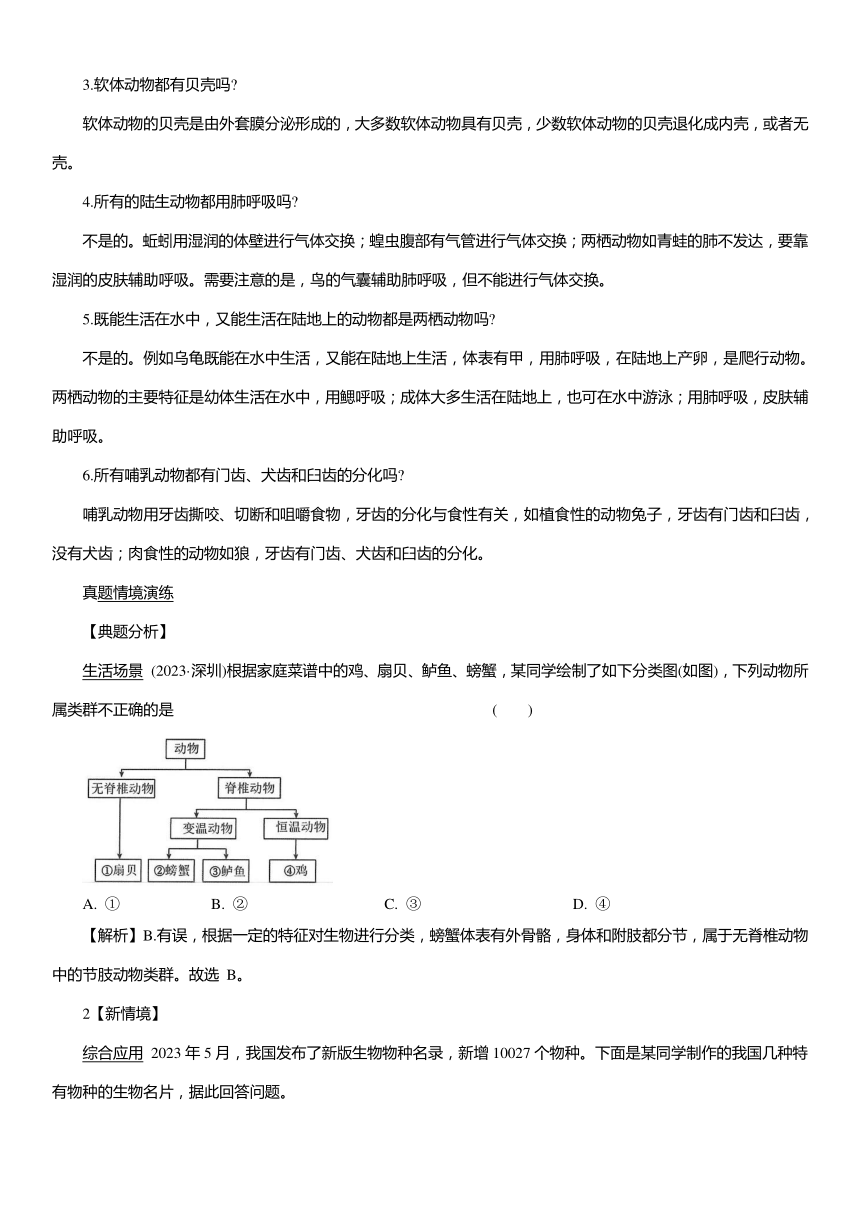 3.软体动物都有贝壳吗?

软体动物的贝壳是由外套膜分泌形成的，大多数软体动物具有贝壳，少数软体动物的贝壳退化成内壳，或者无壳。

4.所有的陆生动物都用肺呼吸吗?

不是的。蚯蚓用湿润的体壁进行气体交换；蝗虫腹部有气管进行气体交换；两栖动物如青蛙的肺不发达，要靠湿润的皮肤辅助呼吸。需要注意的是，鸟的气囊辅助肺呼吸，但不能进行气体交换。

5.既能生活在水中，又能生活在陆地上的动物都是两栖动物吗?

不是的。例如乌龟既能在水中生活，又能在陆地上生活，体表有甲，用肺呼吸，在陆地上产卵，是爬行动物。两栖动物的主要特征是幼体生活在水中，用鳃呼吸；成体大多生活在陆地上，也可在水中游泳；用肺呼吸，皮肤辅助呼吸。

6.所有哺乳动物都有门齿、犬齿和臼齿的分化吗?

哺乳动物用牙齿撕咬、切断和咀嚼食物，牙齿的分化与食性有关，如植食性的动物兔子，牙齿有门齿和臼齿，没有犬齿；肉食性的动物如狼，牙齿有门齿、犬齿和臼齿的分化。

真题情境演练

【典题分析】

生活场景 (2023·深圳)根据家庭菜谱中的鸡、扇贝、鲈鱼、螃蟹，某同学绘制了如下分类图(如图)，下列动物所属类群不正确的是 ( )

动物
无脊椎动物
脊椎动物
变温动物
恒温动物
①扇贝
②螃蟹
③鲈鱼
④鸡

A. ① B. ② C. ③ D. ④

【解析】B.有误，根据一定的特征对生物进行分类，螃蟹体表有外骨骼，身体和附肢都分节，属于无脊椎动物中的节肢动物类群。故选 B。

2【新情境】

综合应用 2023 年 5 月，我国发布了新版生物物种名录，新增 10027 个物种。下面是某同学制作的我国几种特有物种的生物名片，据此回答问题。